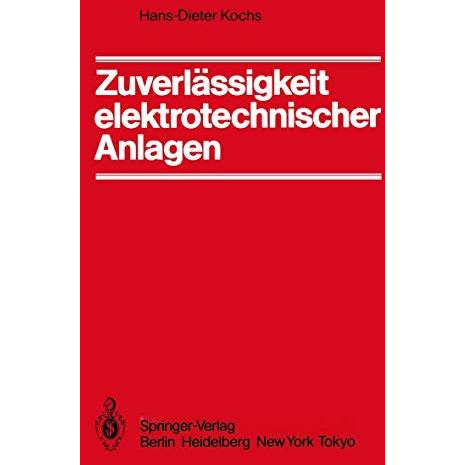 Hans-Dieter Kochs

Zuverlässigkeit elektrotechnischer Anlagen

Springer-Verlag
Berlin Heidelberg New York Tokyo